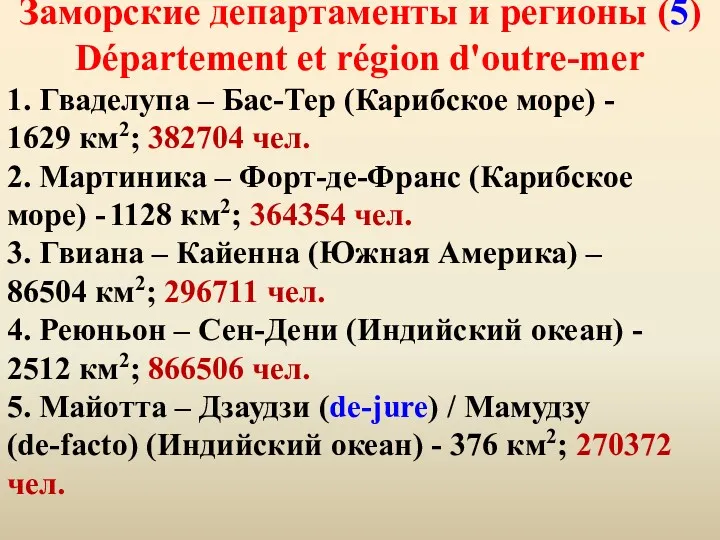 Заморские департаменты и регионы (5)
Département et région d'outre-mer

1. Гваделупа – Бас-Тер (Карибское море) - 1629 км$^2$; 382704 чел.

2. Мартиника – Форт-де-Франс (Карибское море) - 1128 км$^2$; 364354 чел.

3. Гвиана – Кайенна (Южная Америка) – 86504 км$^2$; 296711 чел.

4. Реюньон – Сен-Дени (Индийский океан) - 2512 км$^2$; 866506 чел.

5. Майотта – Дзаудзи (de-jure) / Мамудзу (de-facto) (Индийский океан) - 376 км$^2$; 270372 чел.